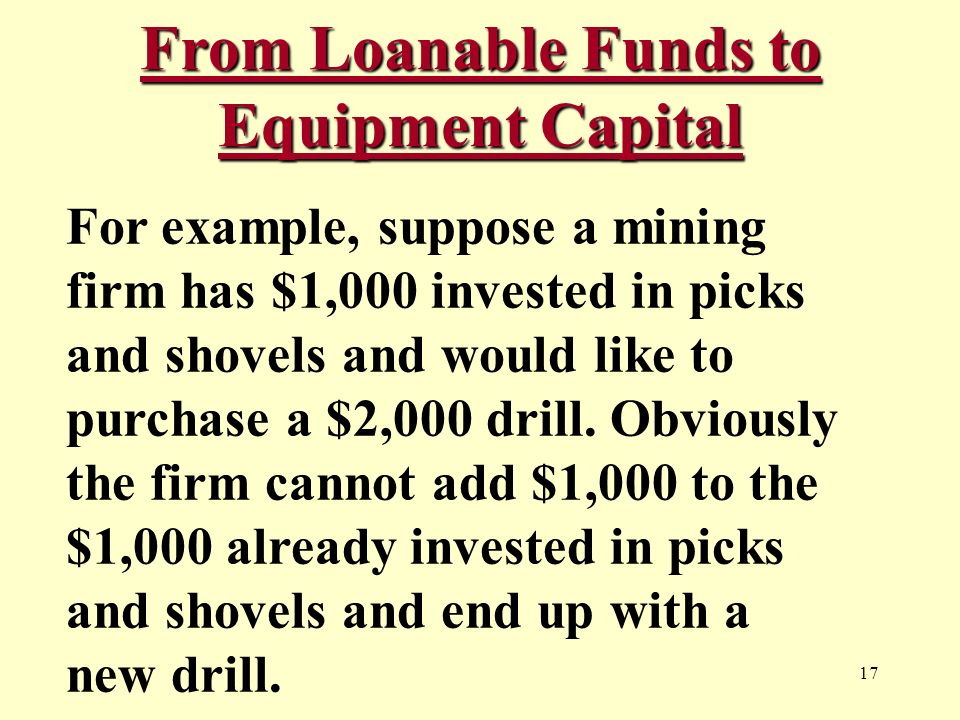 From Loanable Funds to Equipment Capital

For example, suppose a mining firm has \$1,000 invested in picks and shovels and would like to purchase a \$2,000 drill. Obviously the firm cannot add \$1,000 to the \$1,000 already invested in picks and shovels and end up with a new drill.

17